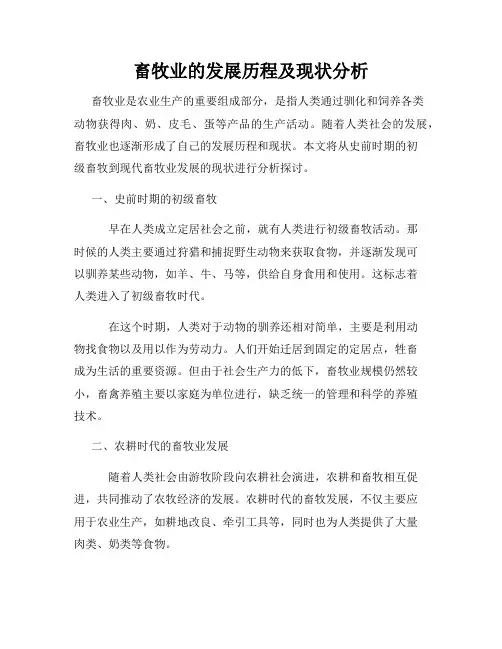 畜牧业的发展历程及现状分析

畜牧业是农业生产的重要组成部分，是指人类通过驯化和饲养各类动物获得肉、奶、皮毛、蛋等产品的生产活动。随着人类社会的发展，畜牧业也逐渐形成了自己的发展历程和现状。本文将从史前时期的初级畜牧到现代畜牧业发展的现状进行分析探讨。

一、史前时期的初级畜牧

早在人类成立定居社会之前，就有人类进行初级畜牧活动。那时候的人类主要通过狩猎和捕捉野生动物来获取食物，并逐渐发现可以驯养某些动物，如羊、牛、马等，供给自身食用和使用。这标志着人类进入了初级畜牧时代。

在这个时期，人类对于动物的驯养还相对简单，主要是利用动物找食物以及用以作为劳动力。人们开始迁居到固定的定居点，牲畜成为生活的重要资源。但由于社会生产力的低下，畜牧业规模仍然较小，畜禽养殖主要以家庭为单位进行，缺乏统一的管理和科学的养殖技术。

二、农耕时代的畜牧业发展

随着人类社会由游牧阶段向农耕社会演进，农耕和畜牧相互促进，共同推动了农牧经济的发展。农耕时代的畜牧发展，不仅主要应用于农业生产，如耕地改良、牵引工具等，同时也为人类提供了大量肉类、奶类等食物。